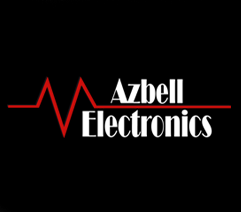 Azbell
Electronics